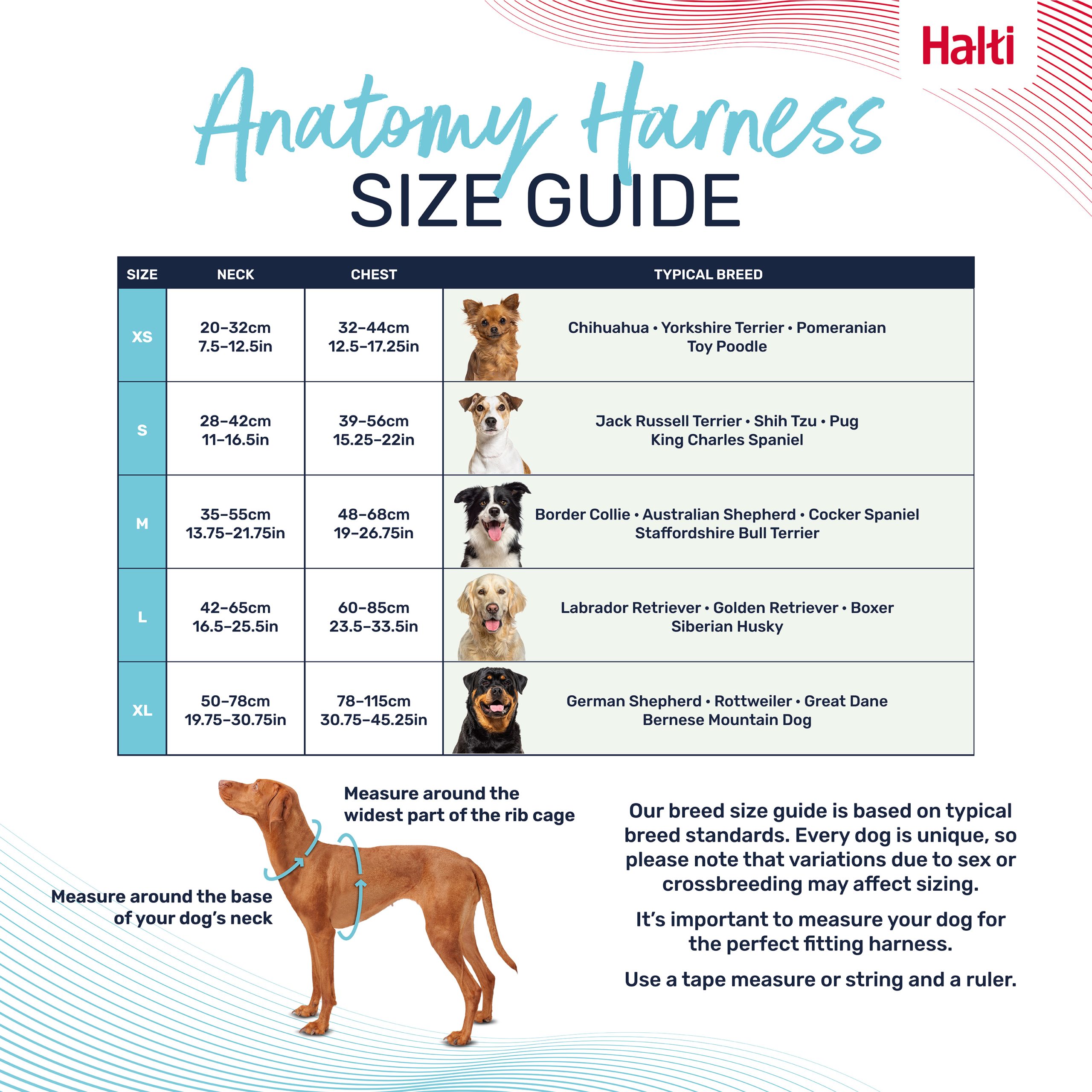 Halti

Anatomy Harness
SIZE GUIDE

| SIZE | NECK | CHEST | TYPICAL BREED |
|---|---|---|---|
| XS | 20–32cm 7.5–12.5in | 32–44cm 12.5–17.25in | Chihuahua • Yorkshire Terrier • Pomeranian Toy Poodle |
| S | 28–42cm 11–16.5in | 39–56cm 15.25–22in | Jack Russell Terrier • Shih Tzu • Pug King Charles Spaniel |
| M | 35–55cm 13.75–21.75in | 48–68cm 19–26.75in | Border Collie • Australian Shepherd • Cocker Spaniel Staffordshire Bull Terrier |
| L | 42–65cm 16.5–25.5in | 60–85cm 23.5–33.5in | Labrador Retriever • Golden Retriever • Boxer Siberian Husky |
| XL | 50–78cm 19.75–30.75in | 78–115cm 30.75–45.25in | German Shepherd • Rottweiler • Great Dane Bernese Mountain Dog |

Measure around the widest part of the rib cage

Measure around the base of your dog's neck

Our breed size guide is based on typical breed standards. Every dog is unique, so please note that variations due to sex or crossbreeding may affect sizing.

It's important to measure your dog for the perfect fitting harness.

Use a tape measure or string and a ruler.